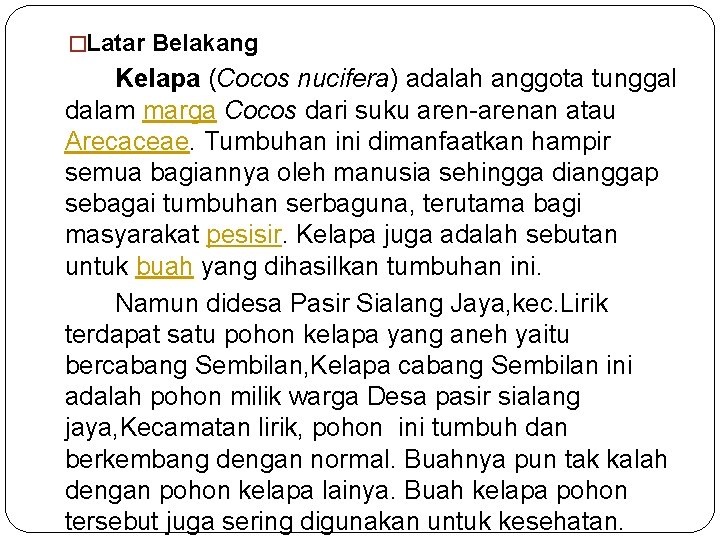 □Latar Belakang

Kelapa (Cocos nucifera) adalah anggota tunggal dalam marga Cocos dari suku aren-arenan atau Arecaceae. Tumbuhan ini dimanfaatkan hampir semua bagiannya oleh manusia sehingga dianggap sebagai tumbuhan serbaguna, terutama bagi masyarakat pesisir. Kelapa juga adalah sebutan untuk buah yang dihasilkan tumbuhan ini.

Namun didesa Pasir Sialang Jaya,kec.Lirik terdapat satu pohon kelapa yang aneh yaitu bercabang Sembilan,Kelapa cabang Sembilan ini adalah pohon milik warga Desa pasir sialang jaya,Kecamatan lirik, pohon ini tumbuh dan berkembang dengan normal. Buahnya pun tak kalah dengan pohon kelapa lainya. Buah kelapa pohon tersebut juga sering digunakan untuk kesehatan.